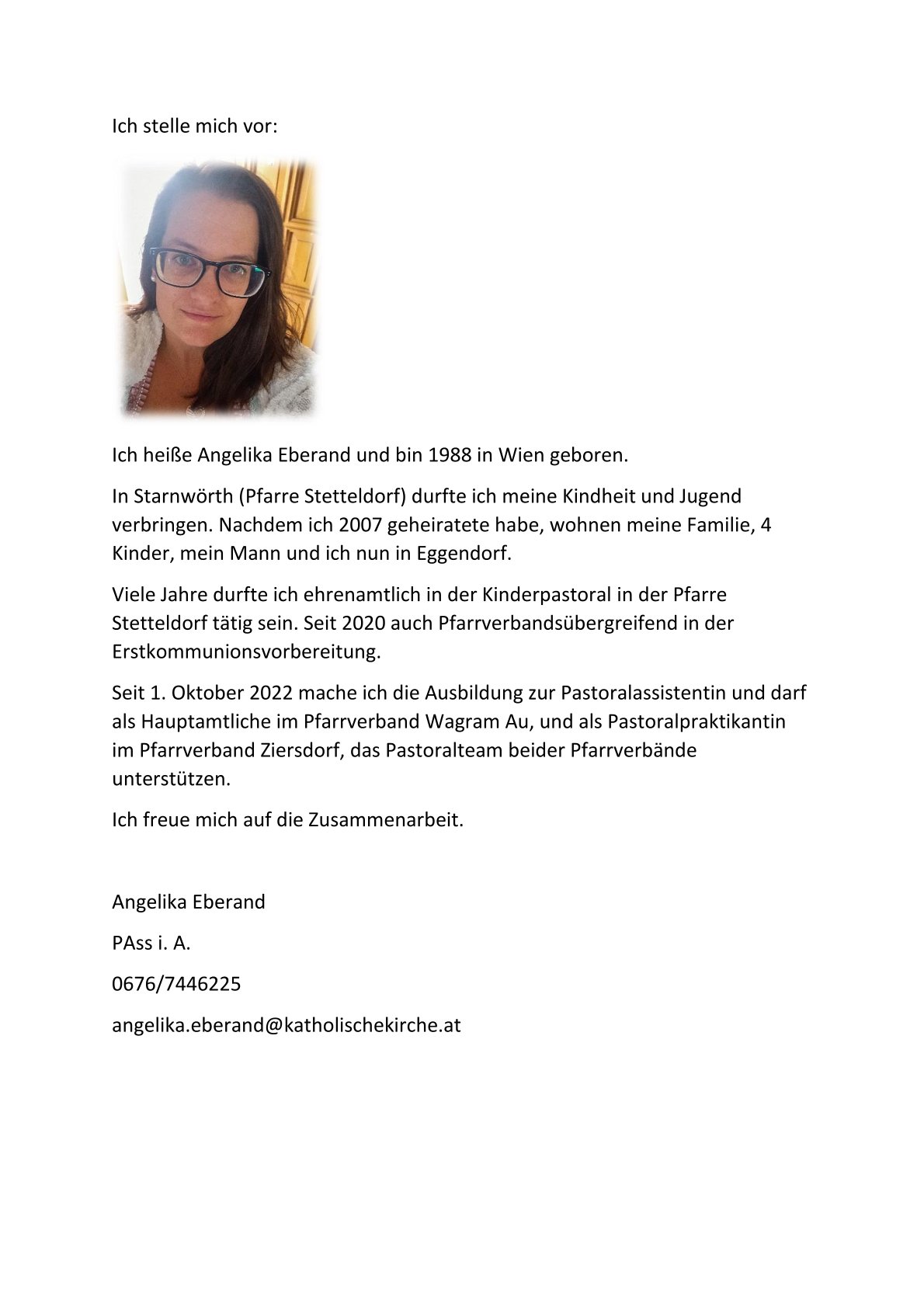 Ich stelle mich vor:

Ich heiße Angelika Eberand und bin 1988 in Wien geboren.

In Starnwörth (Pfarre Stetteldorf) durfte ich meine Kindheit und Jugend verbringen. Nachdem ich 2007 geheiratete habe, wohnen meine Familie, 4 Kinder, mein Mann und ich nun in Eggendorf.

Viele Jahre durfte ich ehrenamtlich in der Kinderpastoral in der Pfarre Stetteldorf tätig sein. Seit 2020 auch Pfarrverbandsübergreifend in der Erstkommunionsvorbereitung.

Seit 1. Oktober 2022 mache ich die Ausbildung zur Pastoralassistentin und darf als Hauptamtliche im Pfarrverband Wagram Au, und als Pastoralpraktikantin im Pfarrverband Ziersdorf, das Pastoralteam beider Pfarrverbände unterstützen.

Ich freue mich auf die Zusammenarbeit.

Angelika Eberand

PAss i. A.

0676/7446225

angelika.eberand@katholischekirche.at